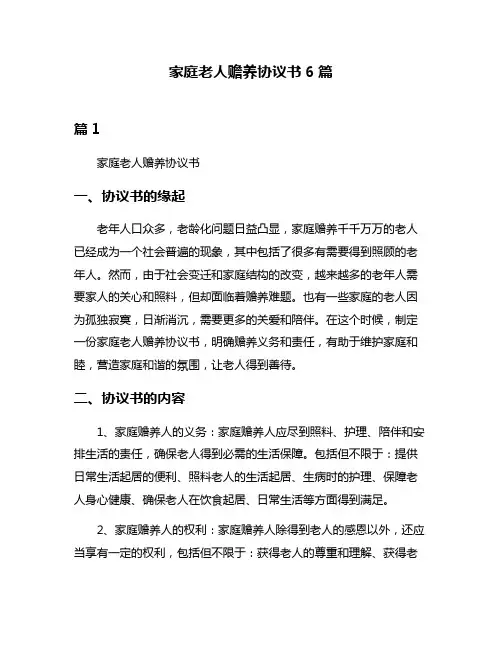 家庭老人赡养协议书 6 篇

篇 1

家庭老人赡养协议书

一、协议书的缘起

老年人口众多，老龄化问题日益凸显，家庭赡养千千万万的老人已经成为一个社会普遍的现象，其中包括了很多有需要得到照顾的老年人。然而，由于社会变迁和家庭结构的改变，越来越多的老年人需要家人的关心和照料，但却面临着赡养难题。也有一些家庭的老人因为孤独寂寞，日渐消沉，需要更多的关爱和陪伴。在这个时候，制定一份家庭老人赡养协议书，明确赡养义务和责任，有助于维护家庭和睦，营造家庭和谐的氛围，让老人得到善待。

二、协议书的内容

1、家庭赡养人的义务：家庭赡养人应尽到照料、护理、陪伴和安排生活的责任，确保老人得到必需的生活保障。包括但不限于：提供日常生活起居的便利、照料老人的生活起居、生病时的护理、保障老人身心健康、确保老人在饮食起居、日常生活等方面得到满足。

2、家庭赡养人的权利：家庭赡养人除得到老人的感恩以外，还应当享有一定的权利，包括但不限于：获得老人的尊重和理解、获得老